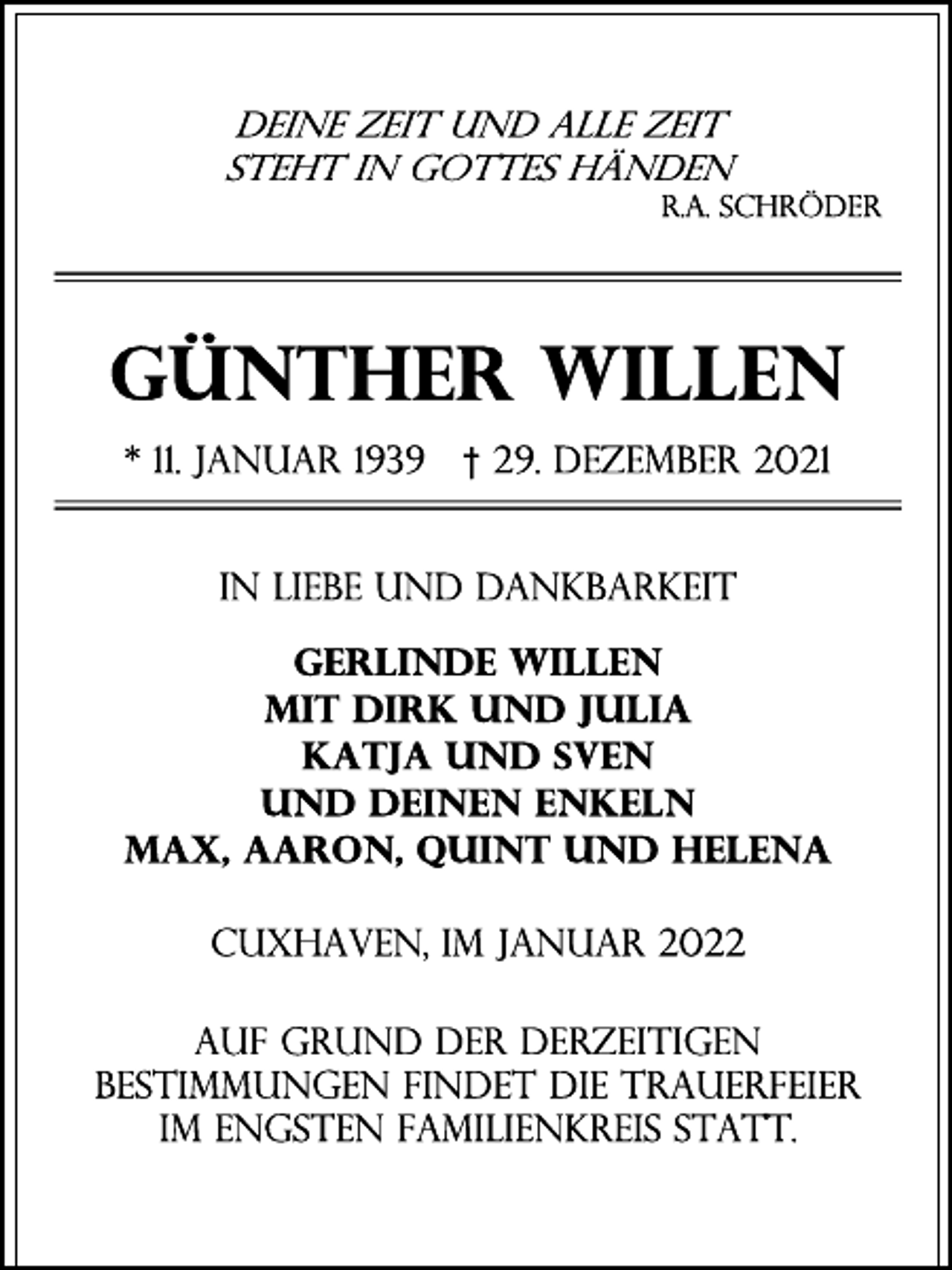 DEINE ZEIT UND ALLE ZEIT
STEHT IN GOTTES HÄNDEN
R.A. SCHRÖDER

GÜNTHER WILLEN

* 11. JANUAR 1939 † 29. DEZEMBER 2021

IN LIEBE UND DANKBARKEIT

GERLINDE WILLEN
MIT DIRK UND JULIA
KATJA UND SVEN
UND DEINEN ENKELN
MAX, AARON, QUINT UND HELENA

CUXHAVEN, IM JANUAR 2022

AUF GRUND DER DERZEITIGEN BESTIMMUNGEN FINDET DIE TRAUERFEIER IM ENGSTEN FAMILIENKREIS STATT.